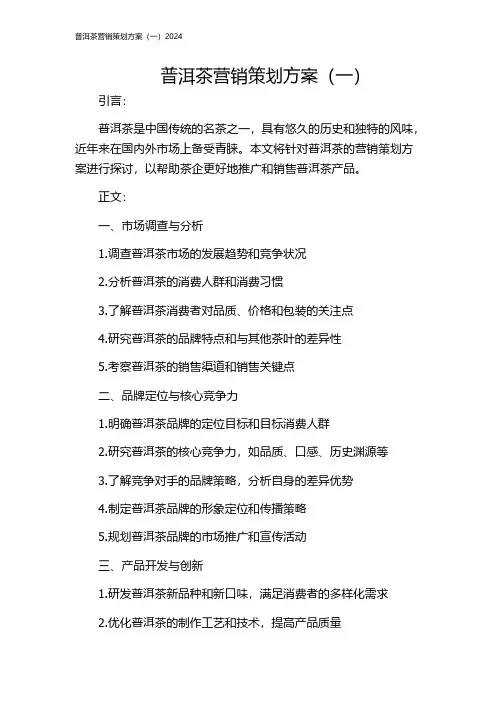 普洱茶营销策划方案（一）2024

普洱茶营销策划方案（一）

引言：

普洱茶是中国传统的名茶之一，具有悠久的历史和独特的风味，近年来在国内外市场上备受青睐。本文将针对普洱茶的营销策划方案进行探讨，以帮助茶企更好地推广和销售普洱茶产品。

正文：

一、市场调查与分析

1.调查普洱茶市场的发展趋势和竞争状况

2.分析普洱茶的消费人群和消费习惯

3.了解普洱茶消费者对品质、价格和包装的关注点

4.研究普洱茶的品牌特点和与其他茶叶的差异性

5.考察普洱茶的销售渠道和销售关键点

二、品牌定位与核心竞争力

1.明确普洱茶品牌的定位目标和目标消费人群

2.研究普洱茶的核心竞争力，如品质、口感、历史渊源等

3.了解竞争对手的品牌策略，分析自身的差异优势

4.制定普洱茶品牌的形象定位和传播策略

5.规划普洱茶品牌的市场推广和宣传活动

三、产品开发与创新

1.研发普洱茶新品种和新口味，满足消费者的多样化需求

2.优化普洱茶的制作工艺和技术，提高产品质量